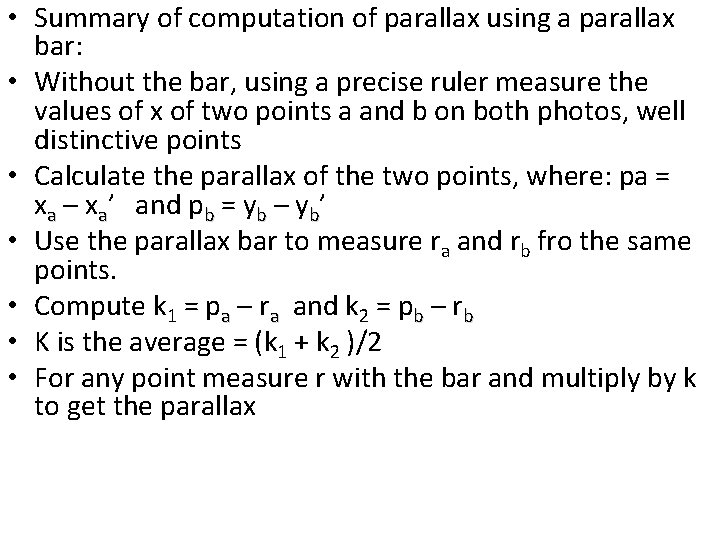 • Summary of computation of parallax using a parallax bar:

• Without the bar, using a precise ruler measure the values of x of two points a and b on both photos, well distinctive points

• Calculate the parallax of the two points, where: pa = $x_a - x_a'$ and $p_b = y_b - y_b'$

• Use the parallax bar to measure $r_a$ and $r_b$ fro the same points.

• Compute $k_1 = p_a - r_a$ and $k_2 = p_b - r_b$

• K is the average = $(k_1 + k_2)/2$

• For any point measure r with the bar and multiply by k to get the parallax